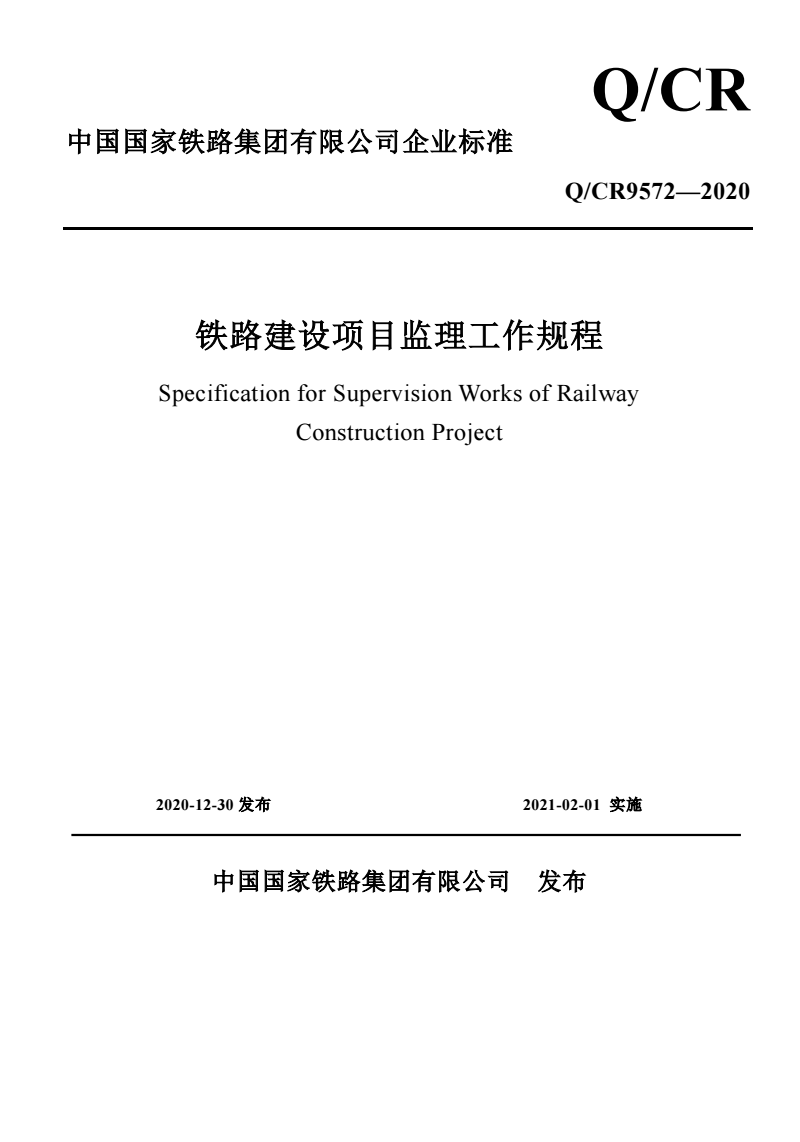 Q/CR

中国国家铁路集团有限公司企业标准

Q/CR9572—2020

铁路建设项目监理工作规程

Specification for Supervision Works of Railway Construction Project

2020-12-30 发布

2021-02-01 实施

中国国家铁路集团有限公司 发布